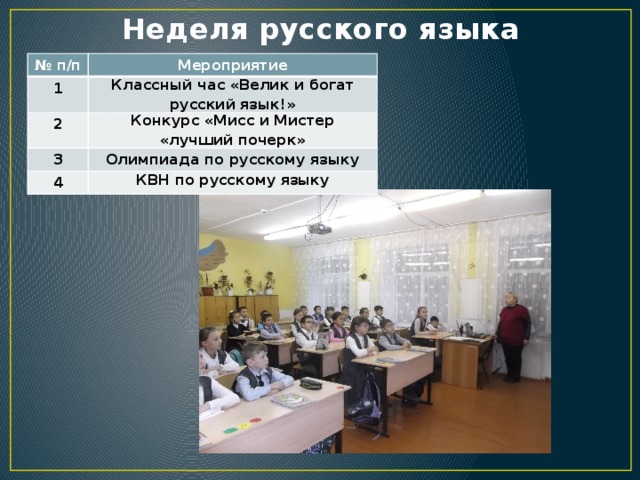 Неделя русского языка

| № п/п | Мероприятие |
|---|---|
| 1 | Классный час «Велик и богат русский язык!» |
| 2 | Конкурс «Мисс и Мистер «лучший почерк» |
| 3 | Олимпиада по русскому языку |
| 4 | КВН по русскому языку |